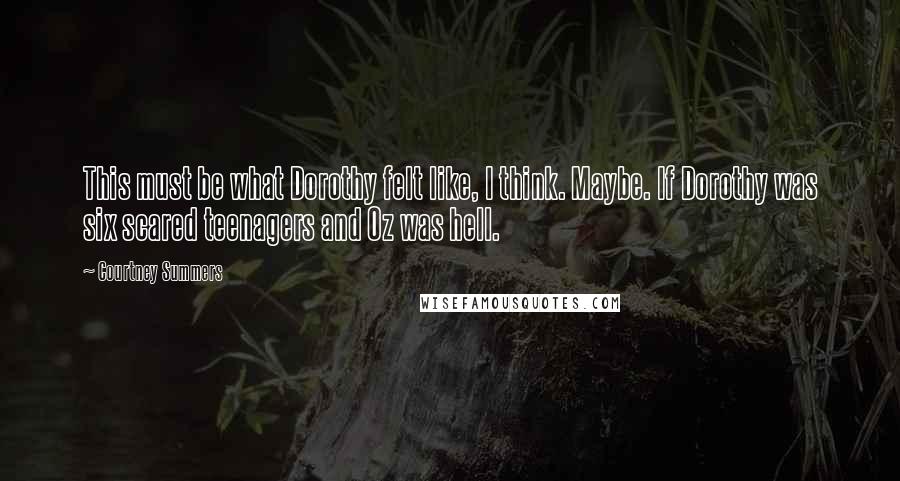 This must be what Dorothy felt like, I think. Maybe. If Dorothy was six scared teenagers and Oz was hell.

~ Courtney Summers

WISEFAMOUSQUOTES.COM